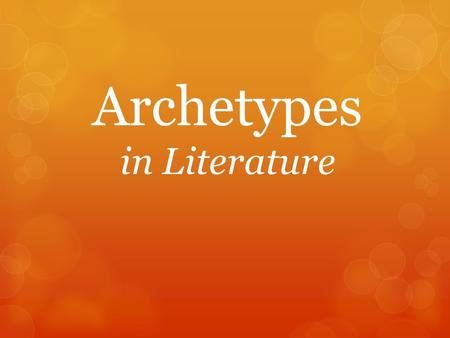 Archetypes
in Literature